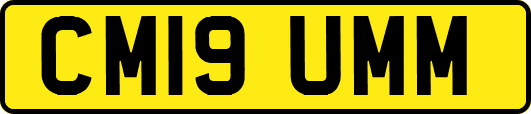 CM19 UMM